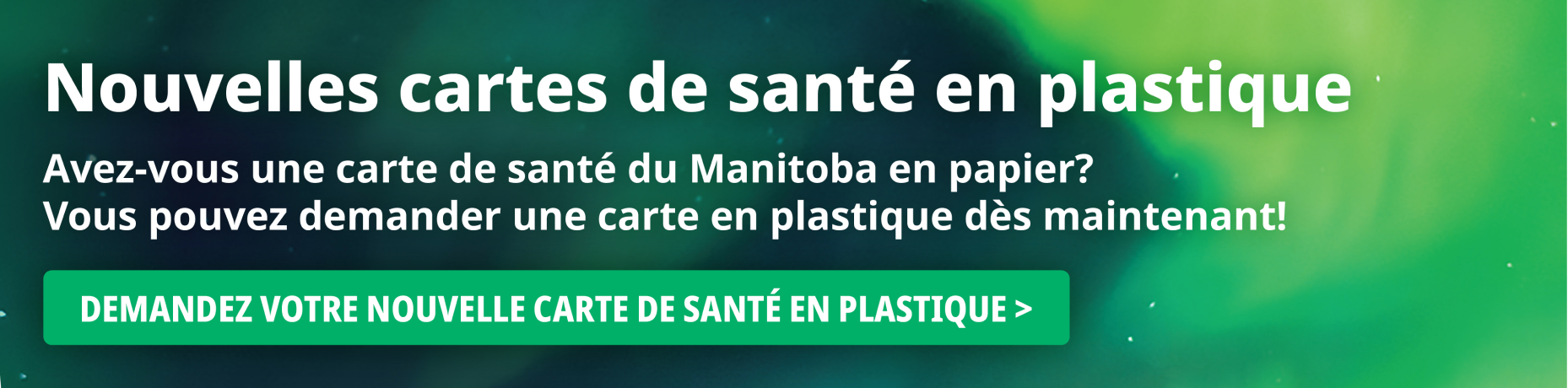 Nouvelles cartes de santé en plastique

Avez-vous une carte de santé du Manitoba en papier?
Vous pouvez demander une carte en plastique dès maintenant!

DEMANDEZ VOTRE NOUVELLE CARTE DE SANTÉ EN PLASTIQUE >